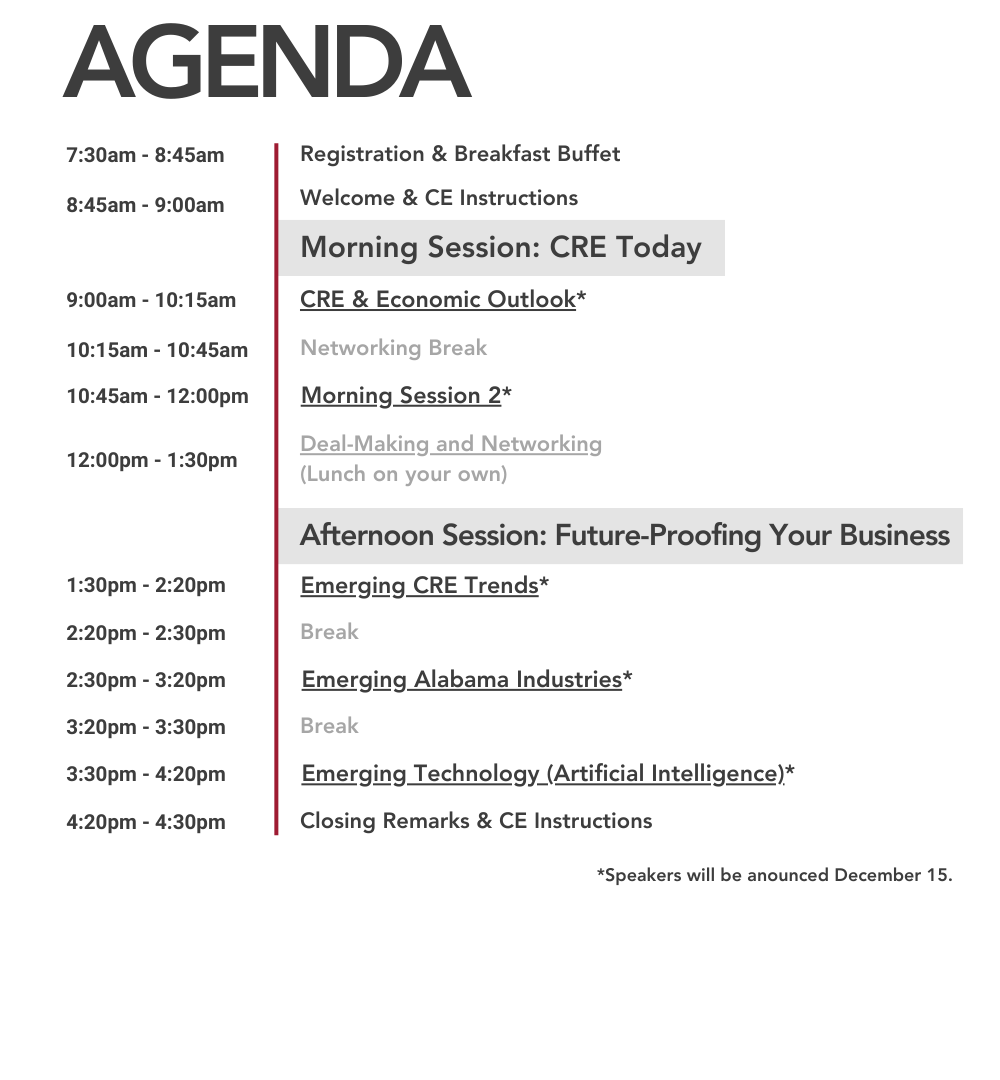 AGENDA

7:30am - 8:45am Registration & Breakfast Buffet

8:45am - 9:00am Welcome & CE Instructions

Morning Session: CRE Today

9:00am - 10:15am CRE & Economic Outlook*

10:15am - 10:45am Networking Break

10:45am - 12:00pm Morning Session 2*

12:00pm - 1:30pm Deal-Making and Networking (Lunch on your own)

Afternoon Session: Future-Proofing Your Business

1:30pm - 2:20pm Emerging CRE Trends*

2:20pm - 2:30pm Break

2:30pm - 3:20pm Emerging Alabama Industries*

3:20pm - 3:30pm Break

3:30pm - 4:20pm Emerging Technology (Artificial Intelligence)*

4:20pm - 4:30pm Closing Remarks & CE Instructions

*Speakers will be anounced December 15.